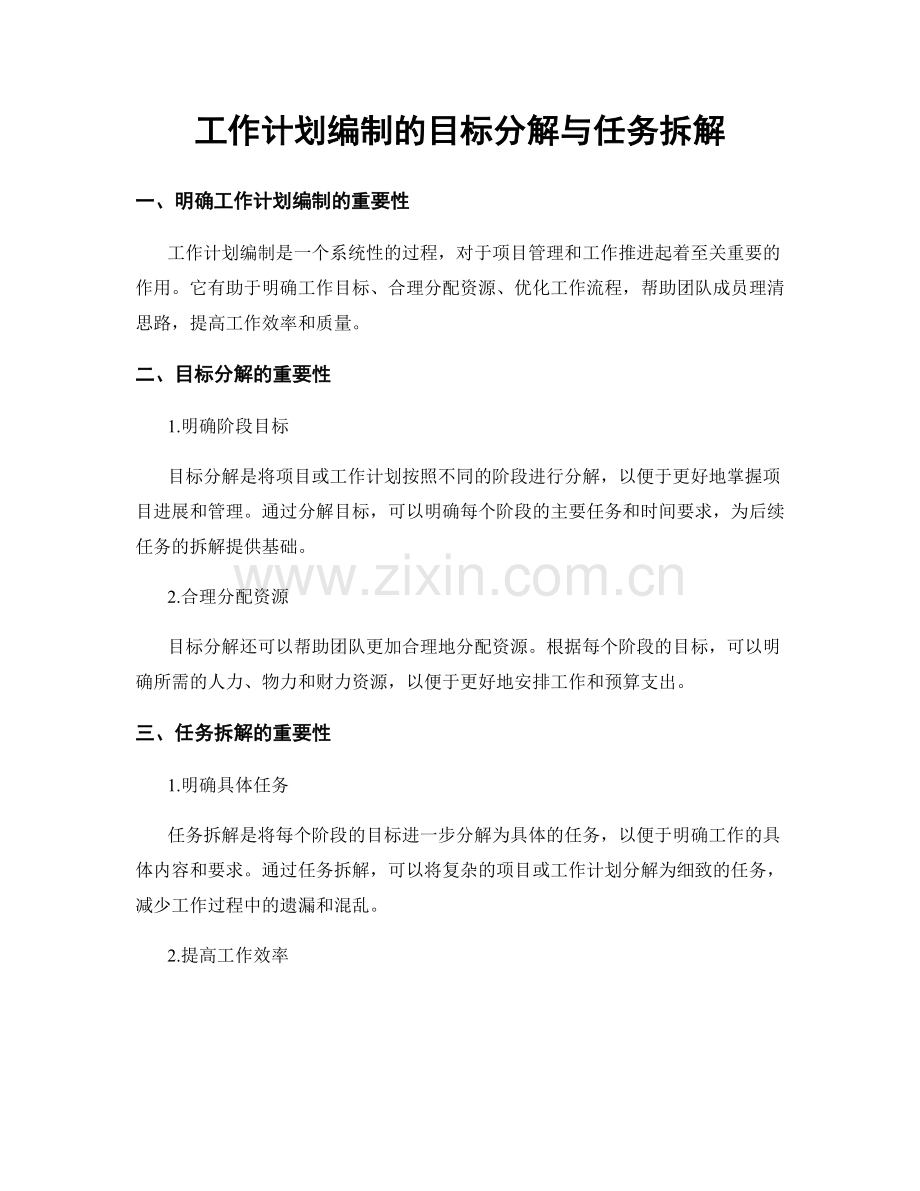 工作计划编制的目标分解与任务拆解

一、明确工作计划编制的重要性

工作计划编制是一个系统性的过程，对于项目管理和工作推进起着至关重要的作用。它有助于明确工作目标、合理分配资源、优化工作流程，帮助团队成员理清思路，提高工作效率和质量。

二、目标分解的重要性

1.明确阶段目标

目标分解是将项目或工作计划按照不同的阶段进行分解，以便于更好地掌握项目进展和管理。通过分解目标，可以明确每个阶段的主要任务和时间要求，为后续任务的拆解提供基础。

www.zixin.com.cn

2.合理分配资源

目标分解还可以帮助团队更加合理地分配资源。根据每个阶段的目标，可以明确所需的人力、物力和财力资源，以便于更好地安排工作和预算支出。

三、任务拆解的重要性

1.明确具体任务

任务拆解是将每个阶段的目标进一步分解为具体的任务，以便于明确工作的具体内容和要求。通过任务拆解，可以将复杂的项目或工作计划分解为细致的任务，减少工作过程中的遗漏和混乱。

2.提高工作效率